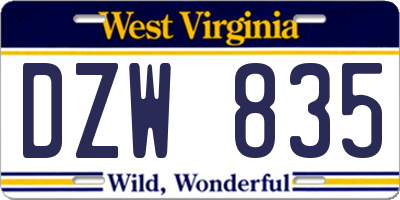 West Virginia

DZW 835

Wild, Wonderful